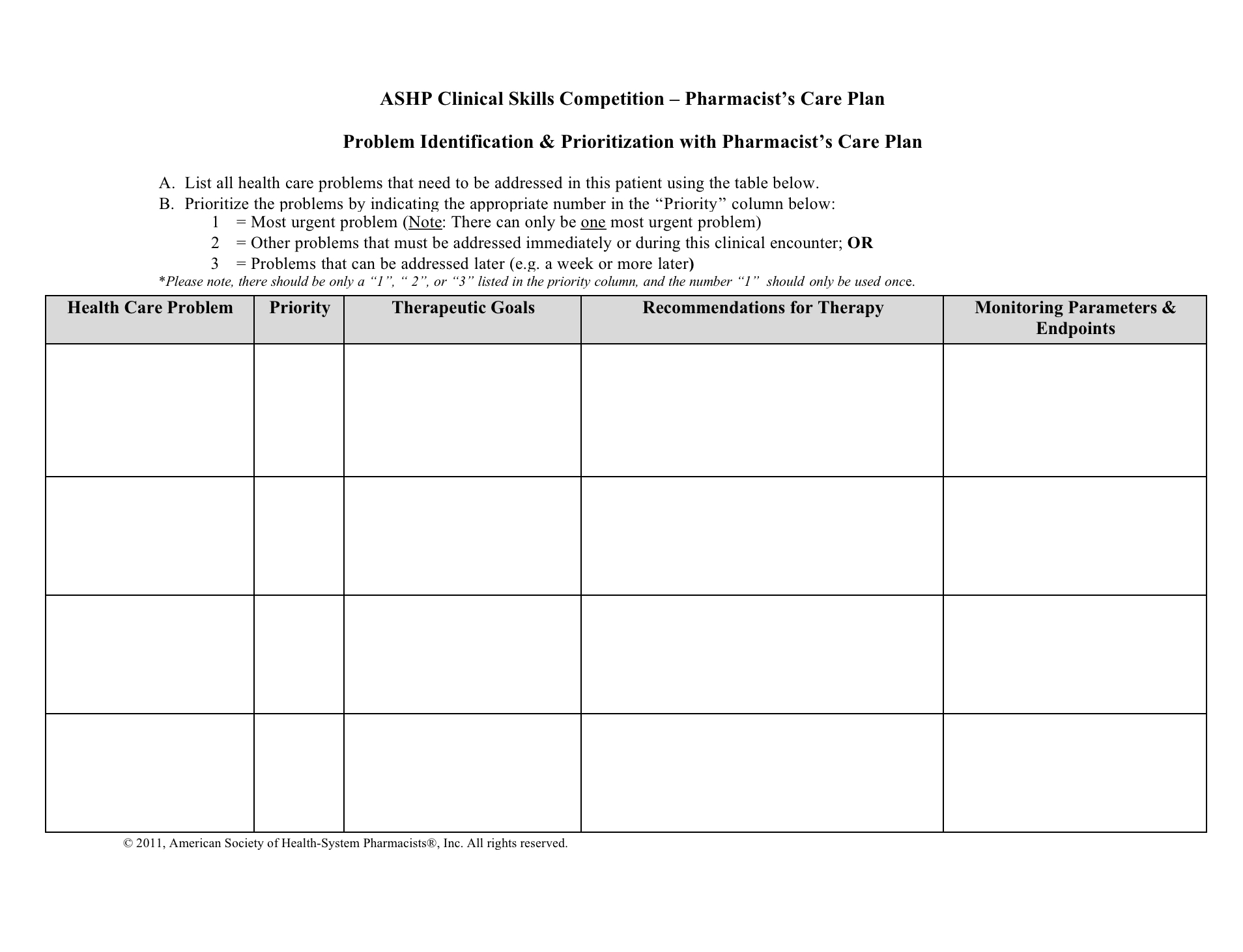 ASHP Clinical Skills Competition – Pharmacist’s Care Plan

Problem Identification & Prioritization with Pharmacist’s Care Plan

A. List all health care problems that need to be addressed in this patient using the table below.
B. Prioritize the problems by indicating the appropriate number in the “Priority” column below:
1 = Most urgent problem (Note: There can only be one most urgent problem)
2 = Other problems that must be addressed immediately or during this clinical encounter; OR
3 = Problems that can be addressed later (e.g. a week or more later)
*Please note, there should be only a “1”, “ 2”, or “3” listed in the priority column, and the number “1” should only be used once.

| Health Care Problem | Priority | Therapeutic Goals | Recommendations for Therapy | Monitoring Parameters & Endpoints |
|---|---|---|---|---|
| | | | | |
| | | | | |
| | | | | |
| | | | | |

© 2011, American Society of Health-System Pharmacists®, Inc. All rights reserved.